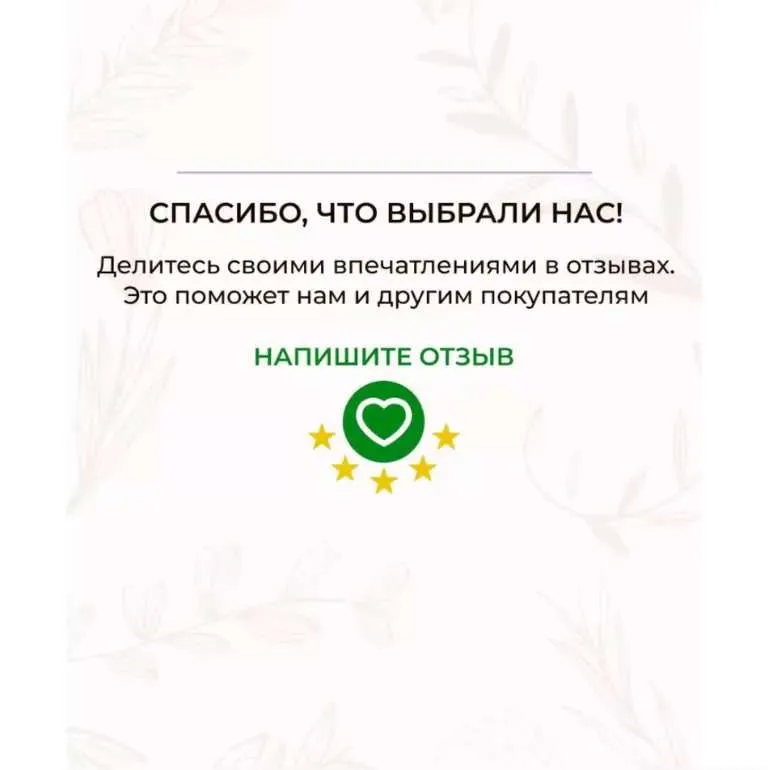 СПАСИБО, ЧТО ВЫБРАЛИ НАС!

Делитесь своими впечатлениями в отзывах. Это поможет нам и другим покупателям

НАПИШИТЕ ОТЗЫВ